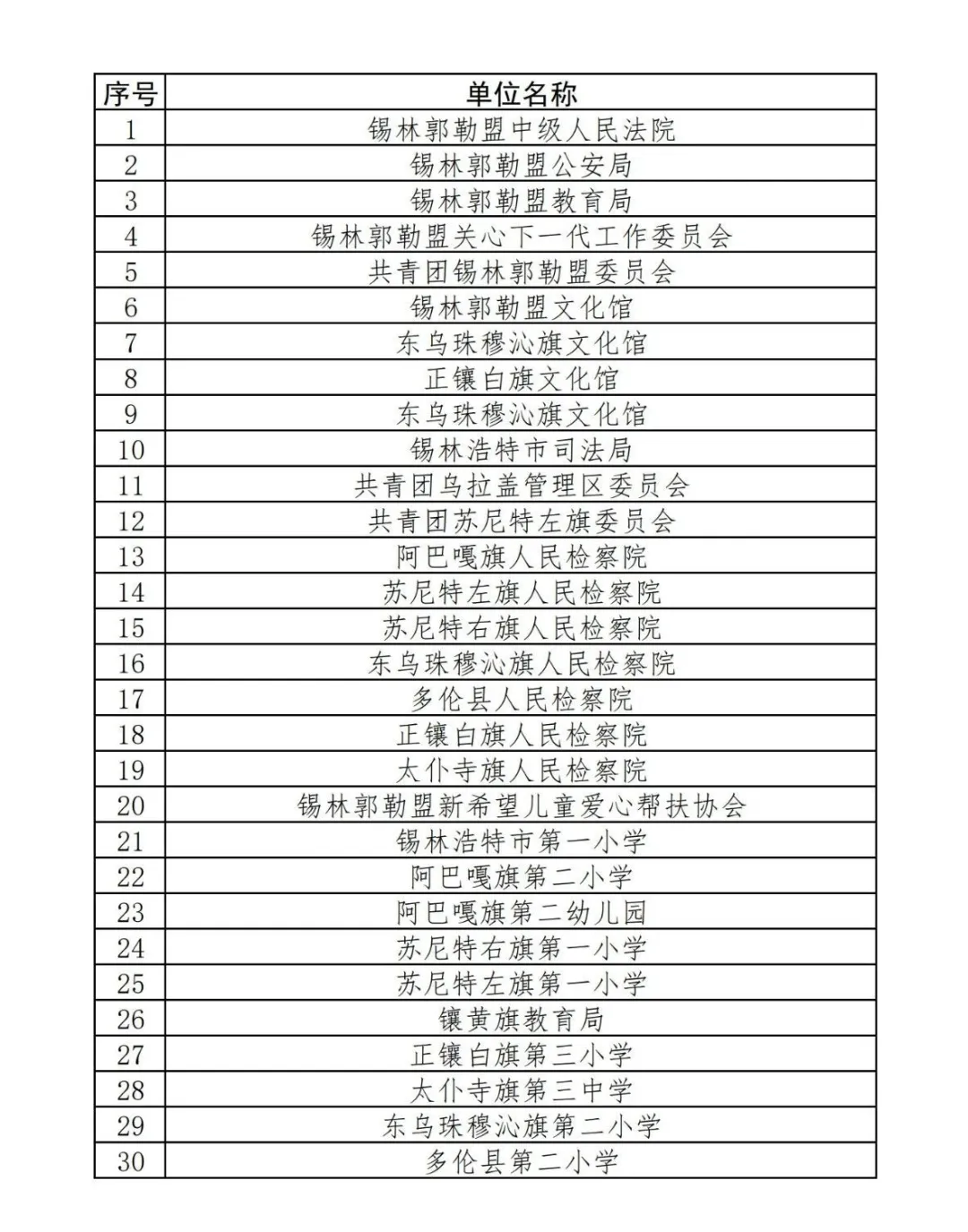 | 序号 | 单位名称 |
|---|---|
| 1 | 锡林郭勒盟中级人民法院 |
| 2 | 锡林郭勒盟公安局 |
| 3 | 锡林郭勒盟教育局 |
| 4 | 锡林郭勒盟关心下一代工作委员会 |
| 5 | 共青团锡林郭勒盟委员会 |
| 6 | 锡林郭勒盟文化馆 |
| 7 | 东乌珠穆沁旗文化馆 |
| 8 | 正镶白旗文化馆 |
| 9 | 东乌珠穆沁旗文化馆 |
| 10 | 锡林浩特市司法局 |
| 11 | 共青团乌拉盖管理区委员会 |
| 12 | 共青团苏尼特左旗委员会 |
| 13 | 阿巴嘎旗人民检察院 |
| 14 | 苏尼特左旗人民检察院 |
| 15 | 苏尼特右旗人民检察院 |
| 16 | 东乌珠穆沁旗人民检察院 |
| 17 | 多伦县人民检察院 |
| 18 | 正镶白旗人民检察院 |
| 19 | 太仆寺旗人民检察院 |
| 20 | 锡林郭勒盟新希望儿童爱心帮扶协会 |
| 21 | 锡林浩特市第一小学 |
| 22 | 阿巴嘎旗第二小学 |
| 23 | 阿巴嘎旗第二幼儿园 |
| 24 | 苏尼特右旗第一小学 |
| 25 | 苏尼特左旗第一小学 |
| 26 | 镶黄旗教育局 |
| 27 | 正镶白旗第三小学 |
| 28 | 太仆寺旗第三中学 |
| 29 | 东乌珠穆沁旗第二小学 |
| 30 | 多伦县第二小学 |